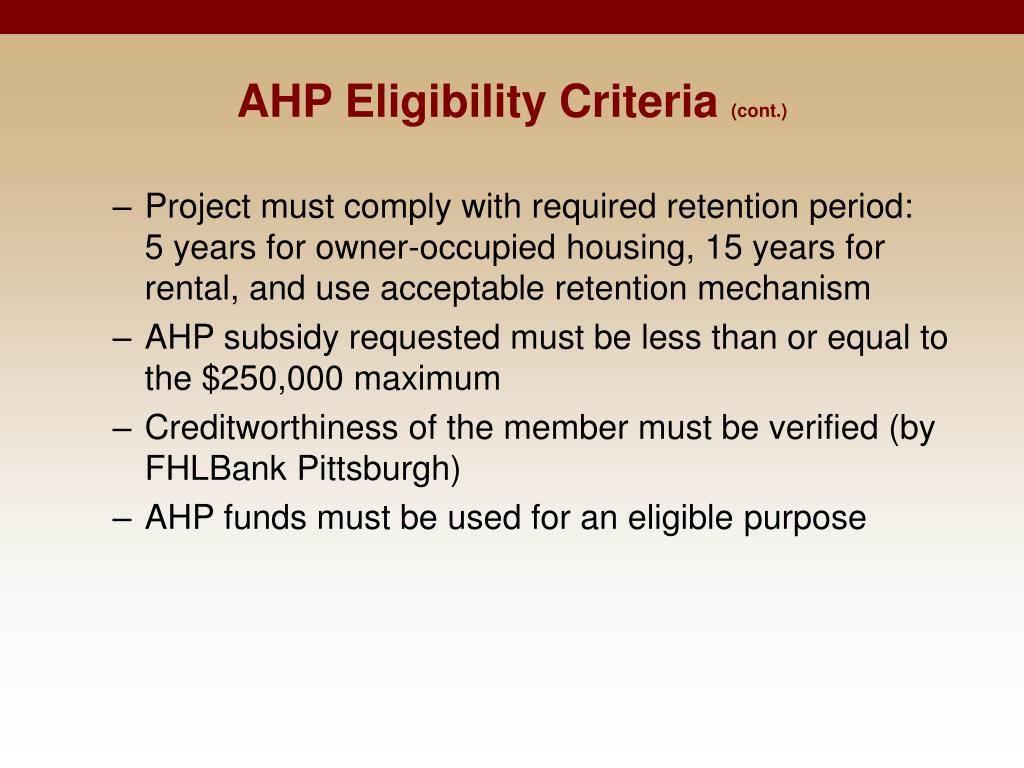 AHP Eligibility Criteria (cont.)

– Project must comply with required retention period: 5 years for owner-occupied housing, 15 years for rental, and use acceptable retention mechanism
– AHP subsidy requested must be less than or equal to the \$250,000 maximum
– Creditworthiness of the member must be verified (by FHLBank Pittsburgh)
– AHP funds must be used for an eligible purpose